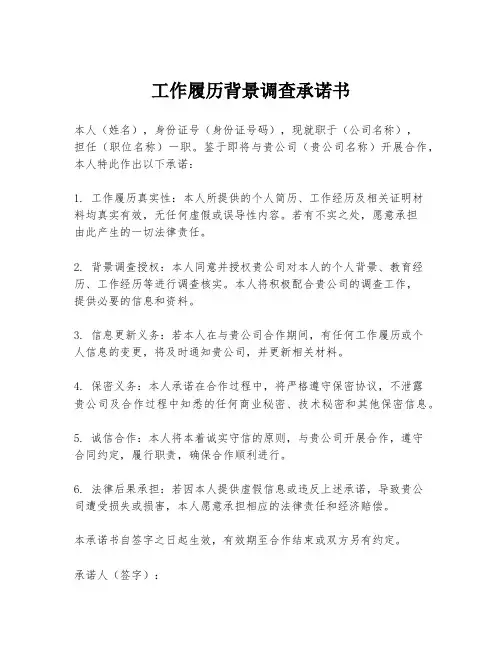 工作履历背景调查承诺书

本人（姓名），身份证号（身份证号码），现就职于（公司名称），担任（职位名称）一职。鉴于即将与贵公司（贵公司名称）开展合作，本人特此作出以下承诺：

1. 工作履历真实性：本人所提供的个人简历、工作经历及相关证明材料均真实有效，无任何虚假或误导性内容。若有不实之处，愿意承担由此产生的一切法律责任。

2. 背景调查授权：本人同意并授权贵公司对本人的个人背景、教育经历、工作经历等进行调查核实。本人将积极配合贵公司的调查工作，提供必要的信息和资料。

3. 信息更新义务：若本人在与贵公司合作期间，有任何工作履历或个人信息的变更，将及时通知贵公司，并更新相关材料。

4. 保密义务：本人承诺在合作过程中，将严格遵守保密协议，不泄露贵公司及合作过程中知悉的任何商业秘密、技术秘密和其他保密信息。

5. 诚信合作：本人将本着诚实守信的原则，与贵公司开展合作，遵守合同约定，履行职责，确保合作顺利进行。

6. 法律后果承担：若因本人提供虚假信息或违反上述承诺，导致贵公司遭受损失或损害，本人愿意承担相应的法律责任和经济赔偿。

本承诺书自签字之日起生效，有效期至合作结束或双方另有约定。

承诺人（签字）：